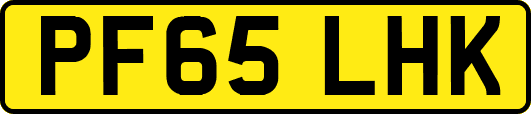 PF65 LHK